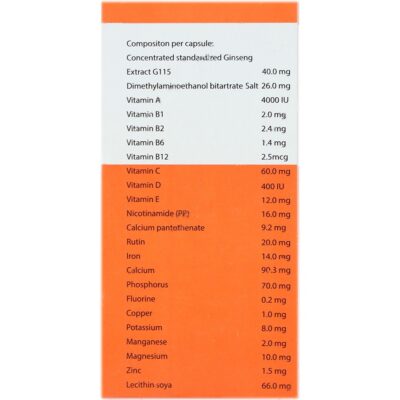 Compositon per capsule:
Concentrated standardized Ginseng

| | |
|---|---|
| Extract G115 | 40.0 mg |
| Dimethylaminoethanol bitartrate Salt | 26.0 mg |
| Vitamin A | 4000 IU |
| Vitamin B1 | 2.0 mg |
| Vitamin B2 | 2.4 mg |
| Vitamin B6 | 1.4 mg |
| Vitamin B12 | 2.5mcg |
| Vitamin C | 60.0 mg |
| Vitamin D | 400 IU |
| Vitamin E | 12.0 mg |
| Nicotinamide (PP) | 16.0 mg |
| Calcium pantothenate | 9.2 mg |
| Rutin | 20.0 mg |
| Iron | 14.0 mg |
| Calcium | 90.3 mg |
| Phosphorus | 70.0 mg |
| Fluorine | 0.2 mg |
| Copper | 1.0 mg |
| Potassium | 8.0 mg |
| Manganese | 2.0 mg |
| Magnesium | 10.0 mg |
| Zinc | 1.5 mg |
| Lecithin soya | 66.0 mg |